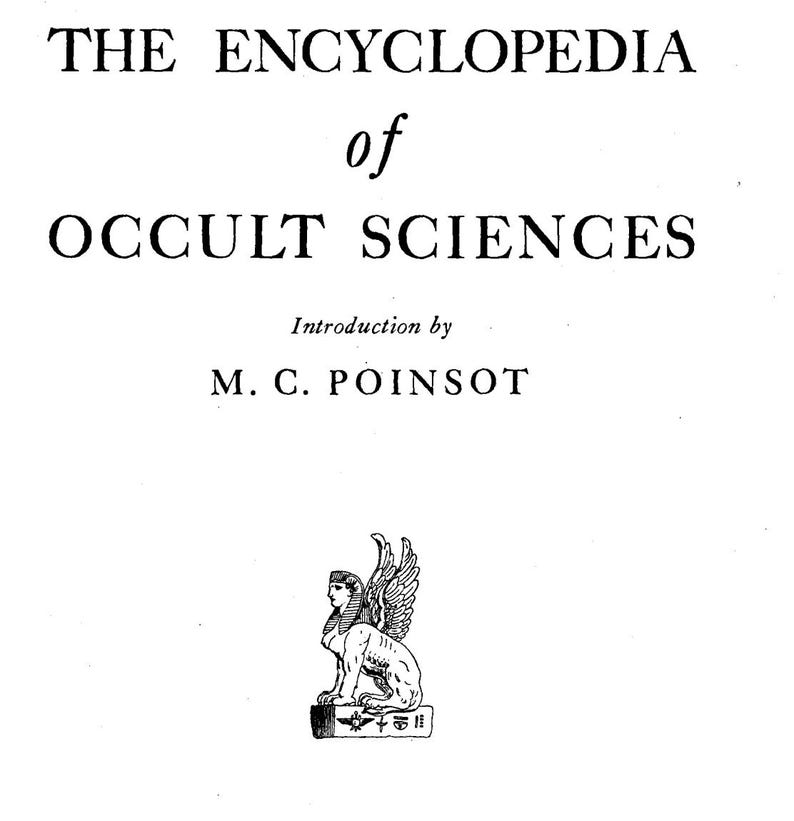 THE ENCYCLOPEDIA

of

OCCULT SCIENCES

Introduction by

M. C. POINSOT